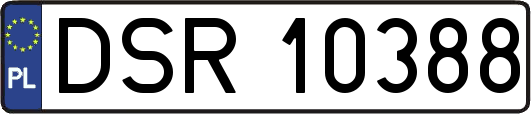 PL
DSR 10388